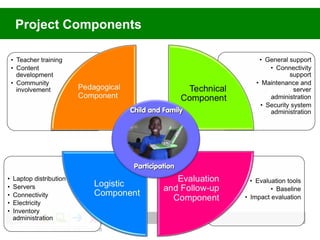 Project Components

• Teacher training
• Content development
• Community involvement

Pedagogical Component

Technical Component

• General support
• Connectivity support
• Maintenance and server administration
• Security system administration

Child and Family

Participation

• Laptop distribution
• Servers
• Connectivity
• Electricity
• Inventory administration

Logistic Component

Evaluation and Follow-up Component

• Evaluation tools
• Baseline
• Impact evaluation